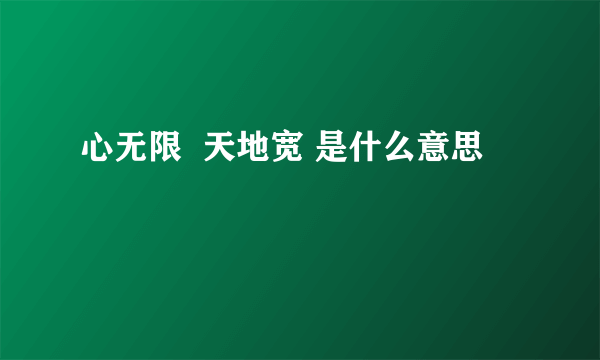 心无限  天地宽 是什么意思